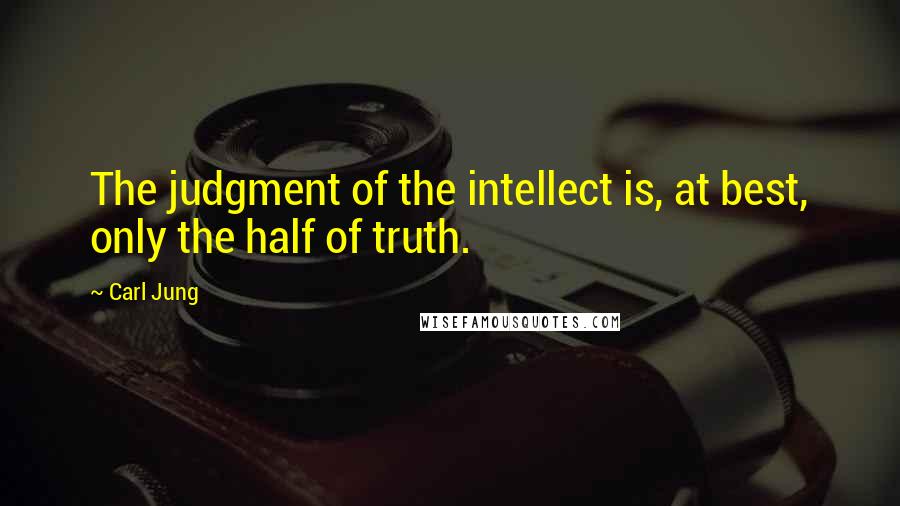 The judgment of the intellect is, at best, only the half of truth.

— Carl Jung

WISEFAMOUSQUOTES.COM